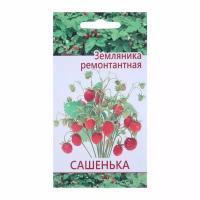 Земляника ремонтантная

САШЕНЬКА